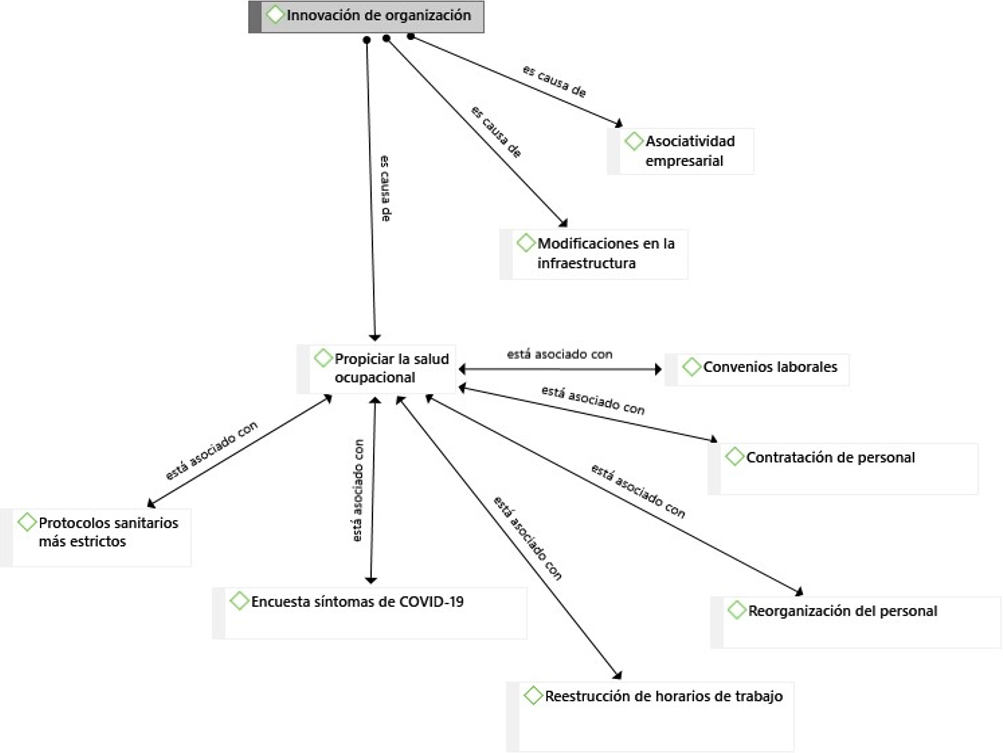 Innovación de organización

es causa de

Asociatividad empresarial

es causa de

Modificaciones en la infraestructura

es causa de

Propiciar la salud ocupacional

está asociado con

Convenios laborales

está asociado con

Contratación de personal

está asociado con

Reorganización del personal

está asociado con

Reestrucción de horarios de trabajo

está asociado con

Encuesta síntomas de COVID-19

está asociado con

Protocolos sanitarios más estrictos